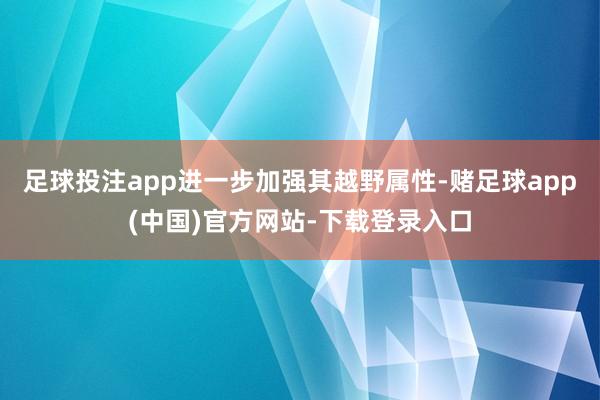 足球投注app进一步加强其越野属性-赌足球app(中国)官方网站-下载登录入口